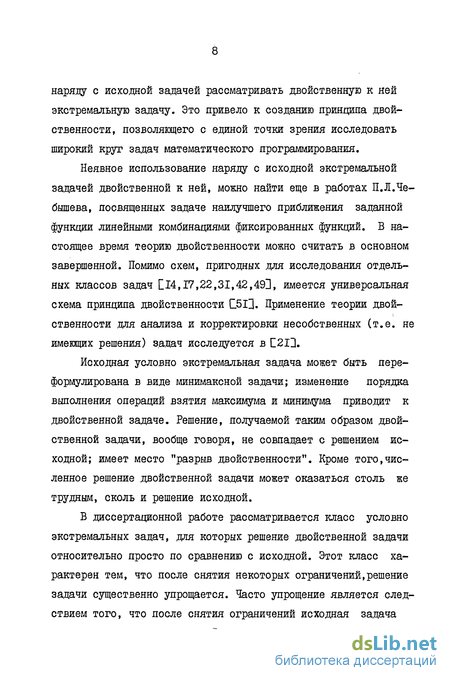 8

наряду с исходной задачей рассматривать двойственную к ней экстремальную задачу. Это привело к созданию принципа двойственности, позволяющего с единой точки зрения исследовать широкий круг задач математического программирования.

Неявное использование наряду с исходной экстремальной задачей двойственной к ней, можно найти еще в работах П.Л.Чебышева, посвященных задаче наилучшего приближения заданной функции линейными комбинациями фиксированных функций. В настоящее время теорию двойственности можно считать в основном завершенной. Помимо схем, пригодных для исследования отдельных классов задач [I4,I7,22,3I,42,49], имеется универсальная схема принципа двойственности [5I]. Применение теории двойственности для анализа и корректировки несобственных (т.е. не имеющих решения) задач исследуется в [2I].

Исходная условно экстремальная задача может быть переформулирована в виде минимаксной задачи; изменение порядка выполнения операций взятия максимума и минимума приводит к двойственной задаче. Решение, получаемой таким образом двойственной задачи, вообще говоря, не совпадает с решением исходной; имеет место "разрыв двойственности". Кроме того,численное решение двойственной задачи может оказаться столь же трудным, сколь и решение исходной.

В диссертационной работе рассматривается класс условно экстремальных задач, для которых решение двойственной задачи относительно просто по сравнению с исходной. Этот класс характерен тем, что после снятия некоторых ограничений,решение задачи существенно упрощается. Часто упрощение является следствием того, что после снятия ограничений исходная задача

dsLib.net
библиотека диссертаций